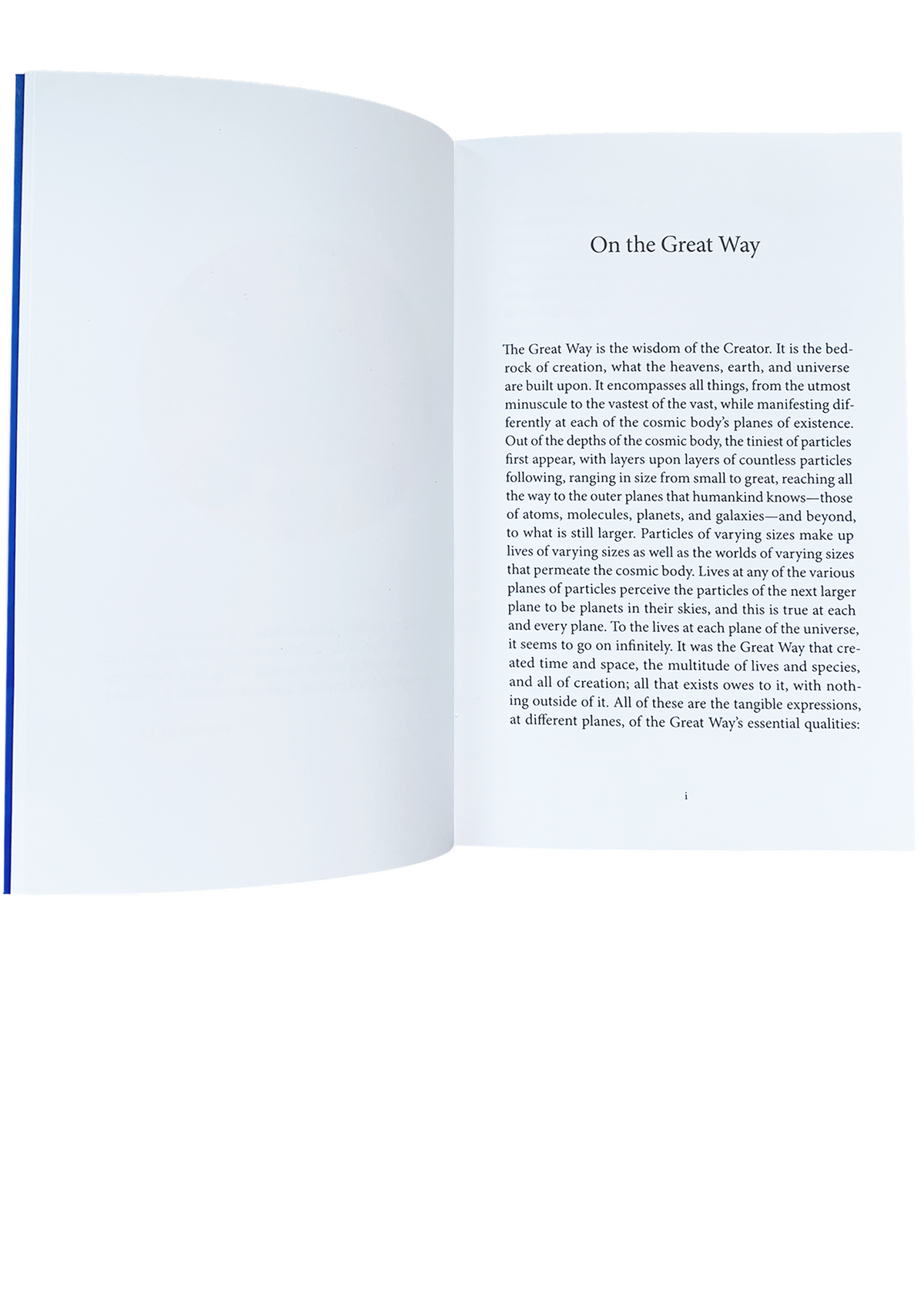 On the Great Way

The Great Way is the wisdom of the Creator. It is the bedrock of creation, what the heavens, earth, and universe are built upon. It encompasses all things, from the utmost minuscule to the vastest of the vast, while manifesting differently at each of the cosmic body's planes of existence. Out of the depths of the cosmic body, the tiniest of particles first appear, with layers upon layers of countless particles following, ranging in size from small to great, reaching all the way to the outer planes that humankind knows—those of atoms, molecules, planets, and galaxies—and beyond, to what is still larger. Particles of varying sizes make up lives of varying sizes as well as the worlds of varying sizes that permeate the cosmic body. Lives at any of the various planes of particles perceive the particles of the next larger plane to be planets in their skies, and this is true at each and every plane. To the lives at each plane of the universe, it seems to go on infinitely. It was the Great Way that created time and space, the multitude of lives and species, and all of creation; all that exists owes to it, with nothing outside of it. All of these are the tangible expressions, at different planes, of the Great Way's essential qualities:

i